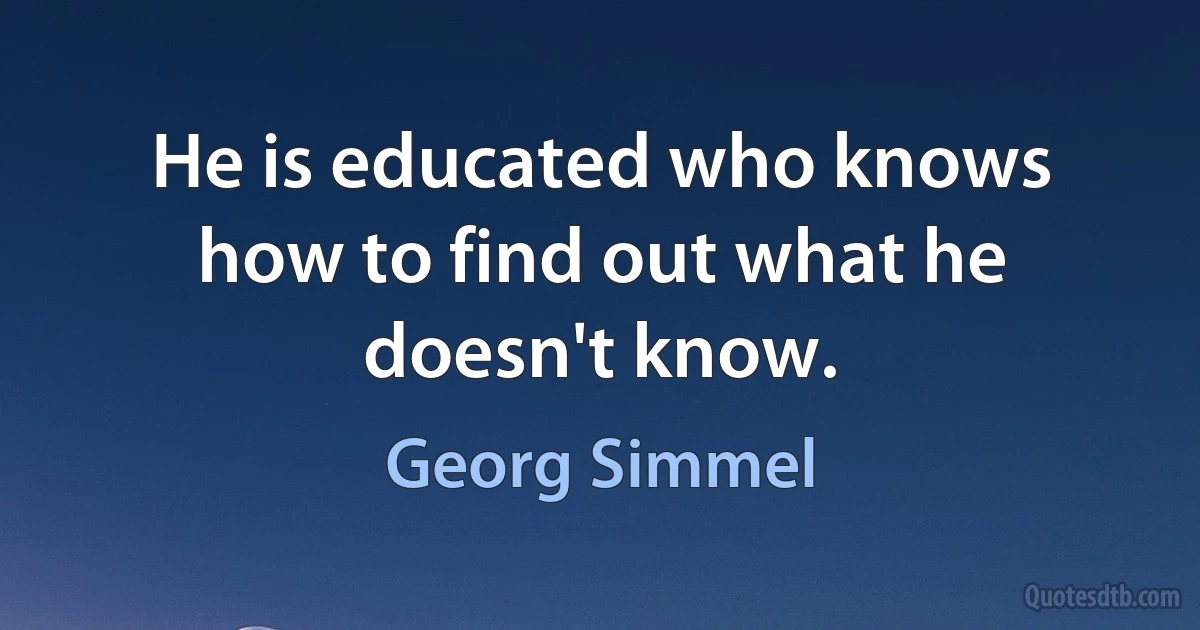 He is educated who knows how to find out what he doesn't know.

Georg Simmel

Quotesdtb.com